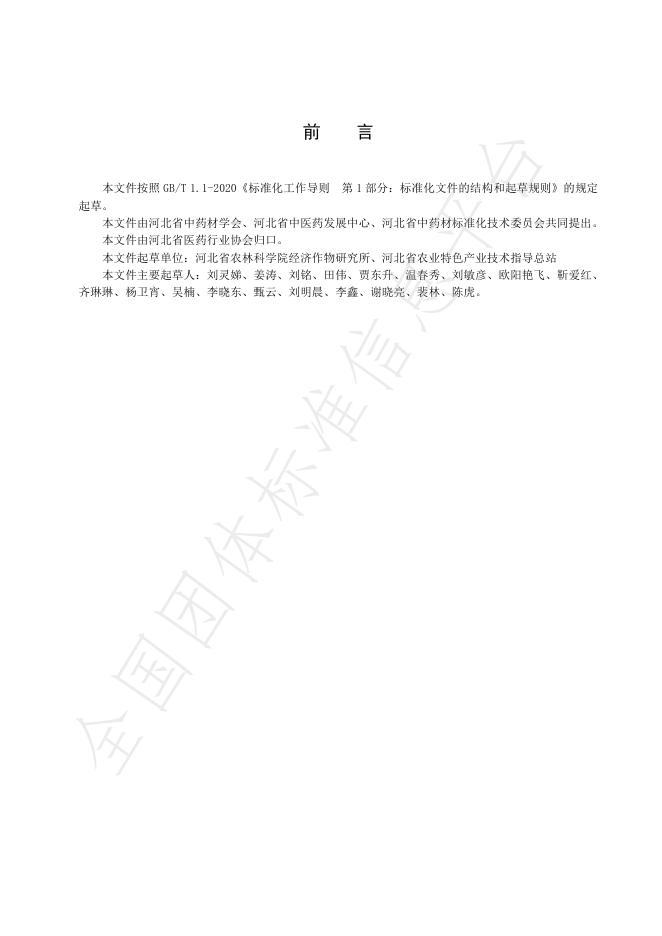 前　言

本文件按照 GB/T 1.1-2020《标准化工作导则　第 1 部分：标准化文件的结构和起草规则》的规定起草。

本文件由河北省中药材学会、河北省中医药发展中心、河北省中药材标准化技术委员会共同提出。

本文件由河北省医药行业协会归口。

本文件起草单位：河北省农林科学院经济作物研究所、河北省农业特色产业技术指导总站

本文件主要起草人：刘灵娣、姜涛、刘铭、田伟、贾东升、温春秀、刘敏彦、欧阳艳飞、靳爱红、齐琳琳、杨卫宵、吴楠、李晓东、甄云、刘明晨、李鑫、谢晓亮、裴林、陈虎。

全国团体标准信息平台